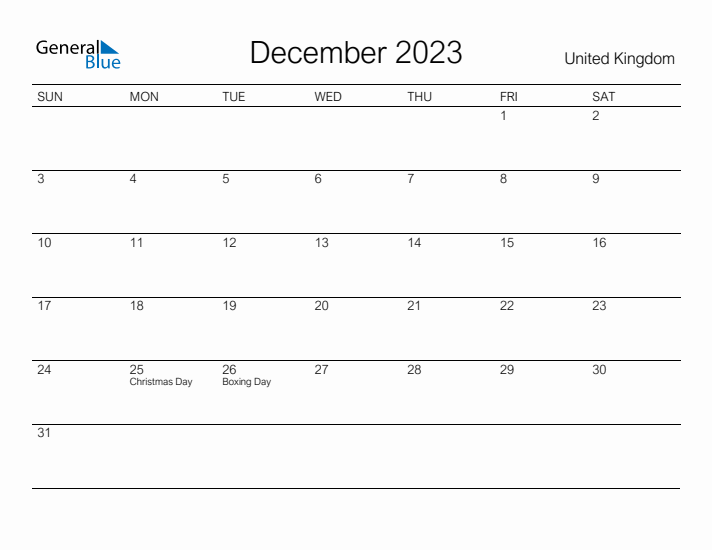 General Blue

December 2023

United Kingdom

| SUN | MON | TUE | WED | THU | FRI | SAT |
|---|---|---|---|---|---|---|
| | | | | | 1 | 2 |
| 3 | 4 | 5 | 6 | 7 | 8 | 9 |
| 10 | 11 | 12 | 13 | 14 | 15 | 16 |
| 17 | 18 | 19 | 20 | 21 | 22 | 23 |
| 24 | 25 Christmas Day | 26 Boxing Day | 27 | 28 | 29 | 30 |
| 31 | | | | | | |